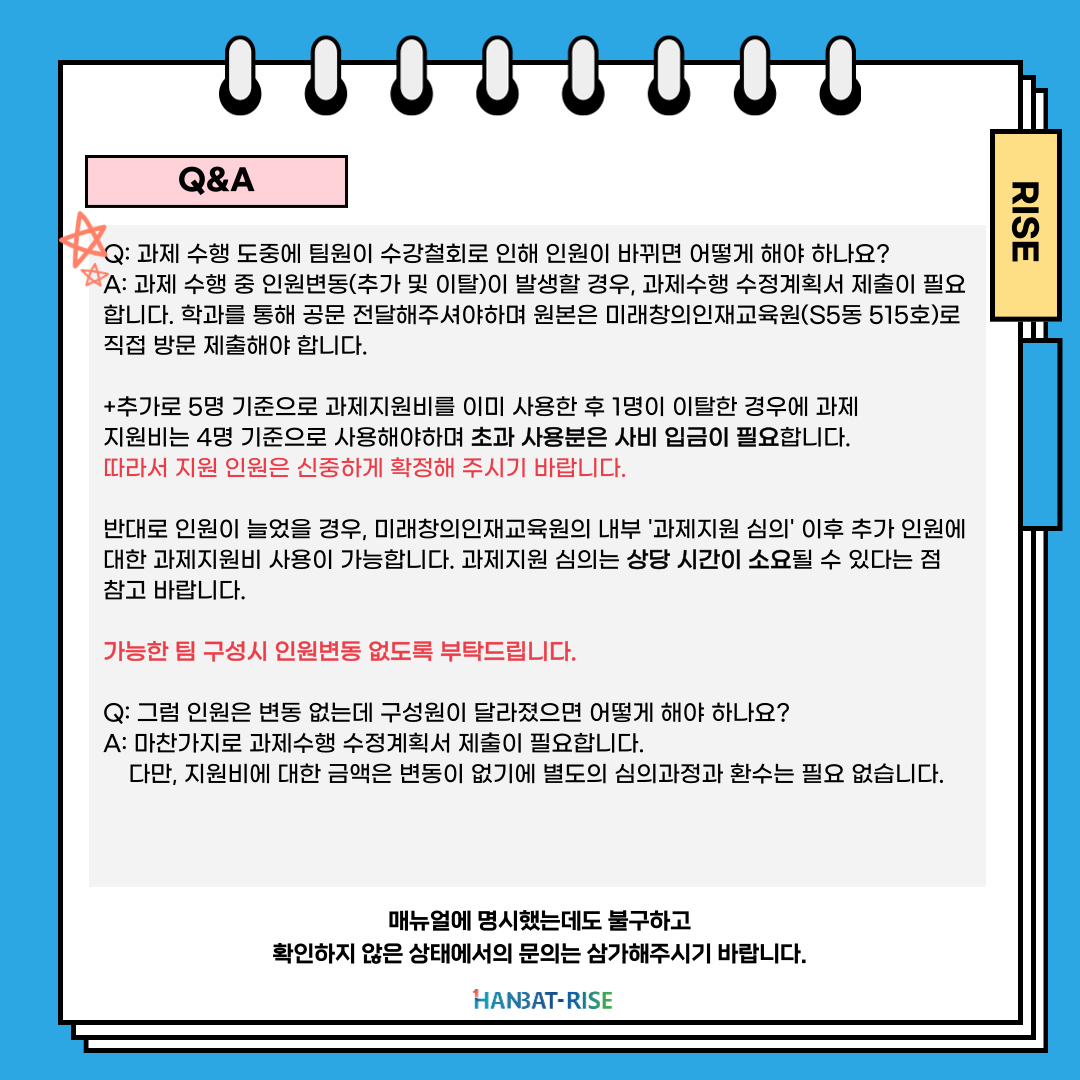 Q&A

RISE

Q: 과제 수행 도중에 팀원이 수강철회로 인해 인원이 바뀌면 어떻게 해야 하나요?
A: 과제 수행 중 인원변동(추가 및 이탈)이 발생할 경우, 과제수행 수정계획서 제출이 필요합니다. 학과를 통해 공문 전달해주셔야하며 원본은 미래창의인재교육원(S5동 515호)로 직접 방문 제출해야 합니다.

+추가로 5명 기준으로 과제지원비를 이미 사용한 후 1명이 이탈한 경우에 과제 지원비는 4명 기준으로 사용해야하며 초과 사용분은 사비 입금이 필요합니다.
따라서 지원 인원은 신중하게 확정해 주시기 바랍니다.

반대로 인원이 늘었을 경우, 미래창의인재교육원의 내부 '과제지원 심의' 이후 추가 인원에 대한 과제지원비 사용이 가능합니다. 과제지원 심의는 상당 시간이 소요될 수 있다는 점 참고 바랍니다.

가능한 팀 구성시 인원변동 없도록 부탁드립니다.

Q: 그럼 인원은 변동 없는데 구성원이 달라졌으면 어떻게 해야 하나요?
A: 마찬가지로 과제수행 수정계획서 제출이 필요합니다.
다만, 지원비에 대한 금액은 변동이 없기에 별도의 심의과정과 환수는 필요 없습니다.

매뉴얼에 명시했는데도 불구하고
확인하지 않은 상태에서의 문의는 삼가해주시기 바랍니다.

HANBAT-RISE